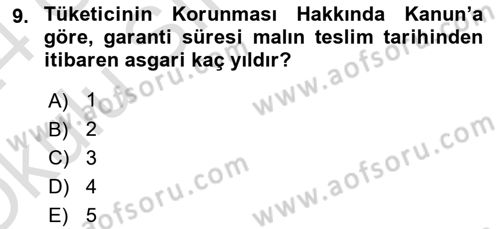 9. Tüketicinin Korunması Hakkında Kanun'a göre, garanti süresi malın teslim tarihinden itibaren asgari kaç yıldır?

A) 1
B) 2
C) 3
D) 4
E) 5

www.aofsoru.com
www.aofsoru.com
www.aofsoru.com
www.aofsoru.com
www.aofsoru.com